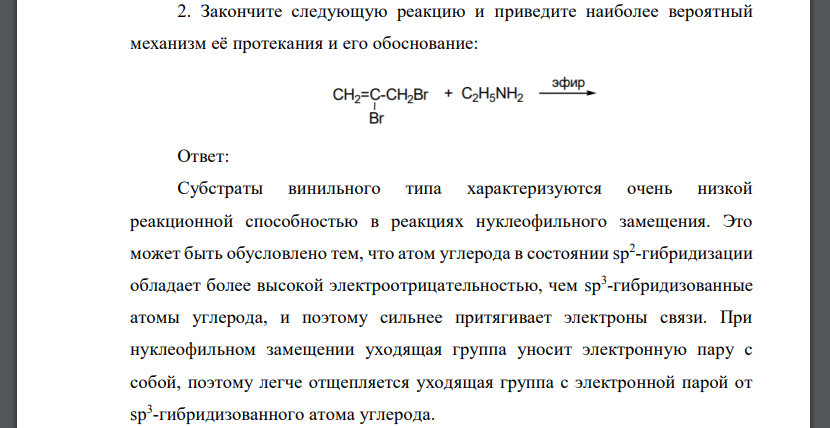 2. Закончите следующую реакцию и приведите наиболее вероятный механизм её протекания и его обоснование:

$CH_2=C(Br)-CH_2Br + C_2H_5NH_2 \xrightarrow{эфир}$

Ответ:

Субстраты винильного типа характеризуются очень низкой реакционной способностью в реакциях нуклеофильного замещения. Это может быть обусловлено тем, что атом углерода в состоянии $sp^2$-гибридизации обладает более высокой электроотрицательностью, чем $sp^3$-гибридизованные атомы углерода, и поэтому сильнее притягивает электроны связи. При нуклеофильном замещении уходящая группа уносит электронную пару с собой, поэтому легче отщепляется уходящая группа с электронной парой от $sp^3$-гибридизованного атома углерода.